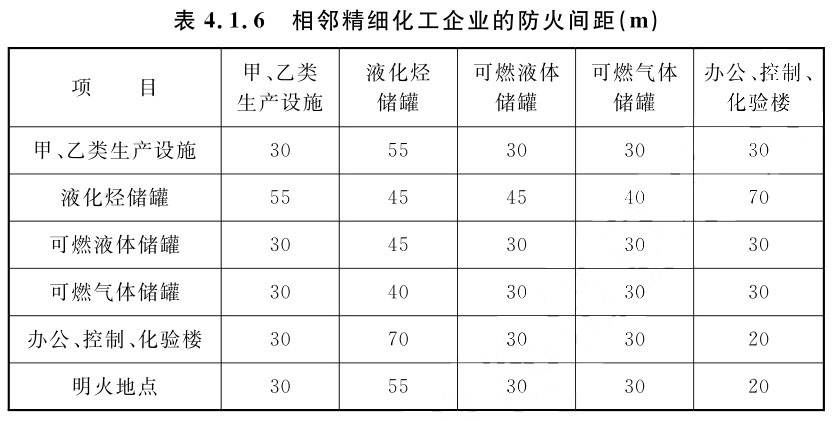 表 4.1.6 相邻精细化工企业的防火间距(m)

| 项 目 | 甲、乙类生产设施 | 液化烃储罐 | 可燃液体储罐 | 可燃气体储罐 | 办公、控制、化验楼 |
|---|---|---|---|---|---|
| 甲、乙类生产设施 | 30 | 55 | 30 | 30 | 30 |
| 液化烃储罐 | 55 | 45 | 45 | 40 | 70 |
| 可燃液体储罐 | 30 | 45 | 30 | 30 | 30 |
| 可燃气体储罐 | 30 | 40 | 30 | 30 | 30 |
| 办公、控制、化验楼 | 30 | 70 | 30 | 30 | 20 |
| 明火地点 | 30 | 55 | 30 | 30 | 20 |